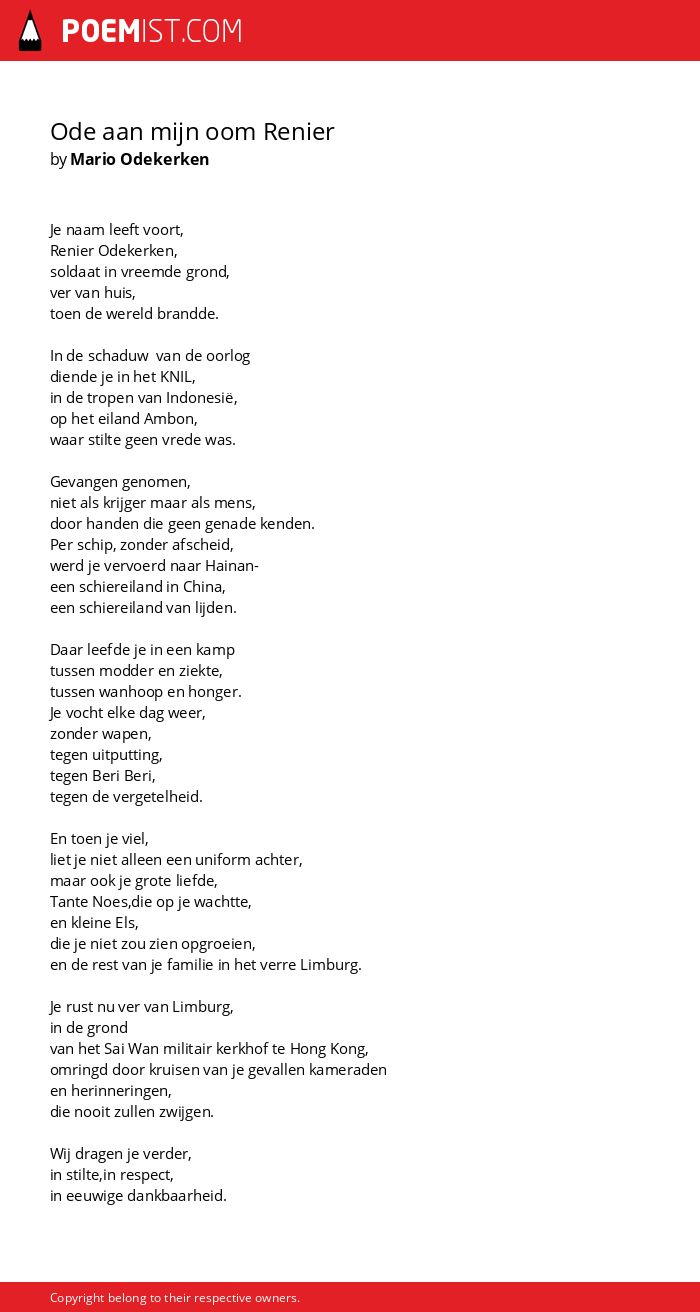 POEMIST.COM

Ode aan mijn oom Renier
by Mario Odekerken

Je naam leeft voort,
Renier Odekerken,
soldaat in vreemde grond,
ver van huis,
toen de wereld brandde.

In de schaduw van de oorlog
diende je in het KNIL,
in de tropen van Indonesië,
op het eiland Ambon,
waar stilte geen vrede was.

Gevangen genomen,
niet als krijger maar als mens,
door handen die geen genade kenden.
Per schip, zonder afscheid,
werd je vervoerd naar Hainan-
een schiereiland in China,
een schiereiland van lijden.

Daar leefde je in een kamp
tussen modder en ziekte,
tussen wanhoop en honger.
Je vocht elke dag weer,
zonder wapen,
tegen uitputting,
tegen Beri Beri,
tegen de vergetelheid.

En toen je viel,
liet je niet alleen een uniform achter,
maar ook je grote liefde,
Tante Noes,die op je wachtte,
en kleine Els,
die je niet zou zien opgroeien,
en de rest van je familie in het verre Limburg.

Je rust nu ver van Limburg,
in de grond
van het Sai Wan militair kerkhof te Hong Kong,
omringd door kruisen van je gevallen kameraden
en herinneringen,
die nooit zullen zwijgen.

Wij dragen je verder,
in stilte,in respect,
in eeuwige dankbaarheid.

Copyright belong to their respective owners.